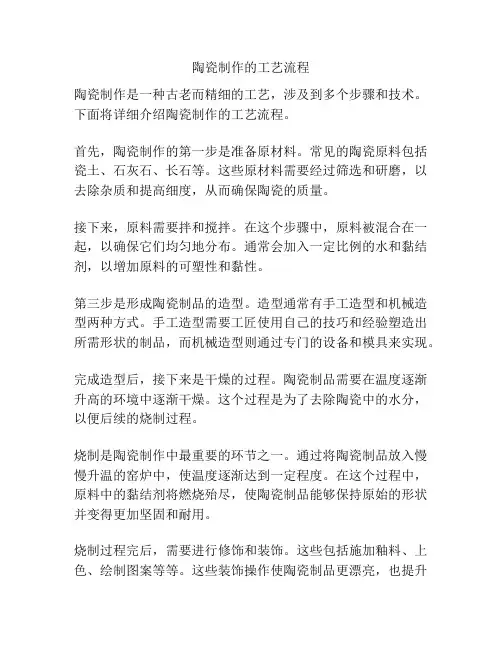 陶瓷制作的工艺流程

陶瓷制作是一种古老而精细的工艺，涉及到多个步骤和技术。下面将详细介绍陶瓷制作的工艺流程。

首先，陶瓷制作的第一步是准备原材料。常见的陶瓷原料包括瓷土、石灰石、长石等。这些原材料需要经过筛选和研磨，以去除杂质和提高细度，从而确保陶瓷的质量。

接下来，原料需要拌和搅拌。在这个步骤中，原料被混合在一起，以确保它们均匀地分布。通常会加入一定比例的水和黏结剂，以增加原料的可塑性和黏性。

第三步是形成陶瓷制品的造型。造型通常有手工造型和机械造型两种方式。手工造型需要工匠使用自己的技巧和经验塑造出所需形状的制品，而机械造型则通过专门的设备和模具来实现。

完成造型后，接下来是干燥的过程。陶瓷制品需要在温度逐渐升高的环境中逐渐干燥。这个过程是为了去除陶瓷中的水分，以便后续的烧制过程。

烧制是陶瓷制作中最重要的环节之一。通过将陶瓷制品放入慢慢升温的窑炉中，使温度逐渐达到一定程度。在这个过程中，原料中的黏结剂将燃烧殆尽，使陶瓷制品能够保持原始的形状并变得更加坚固和耐用。

烧制过程完后，需要进行修饰和装饰。这些包括施加釉料、上色、绘制图案等等。这些装饰操作使陶瓷制品更漂亮，也提升